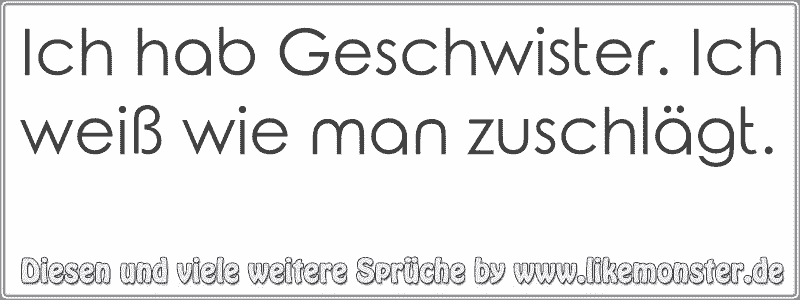 Ich hab Geschwister. Ich weiß wie man zuschlägt.

Diesen und viele weitere Sprüche by www.likemonster.de